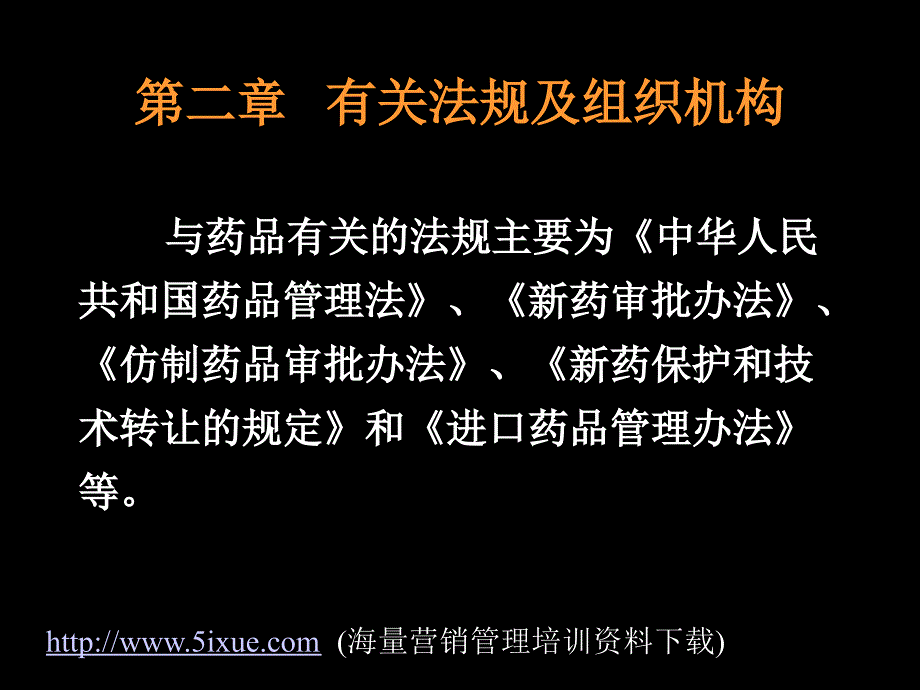 第二章　有关法规及组织机构

与药品有关的法规主要为《中华人民共和国药品管理法》、《新药审批办法》、《仿制药品审批办法》、《新药保护和技术转让的规定》和《进口药品管理办法》等。

http://www.5ixue.com (海量营销管理培训资料下载)